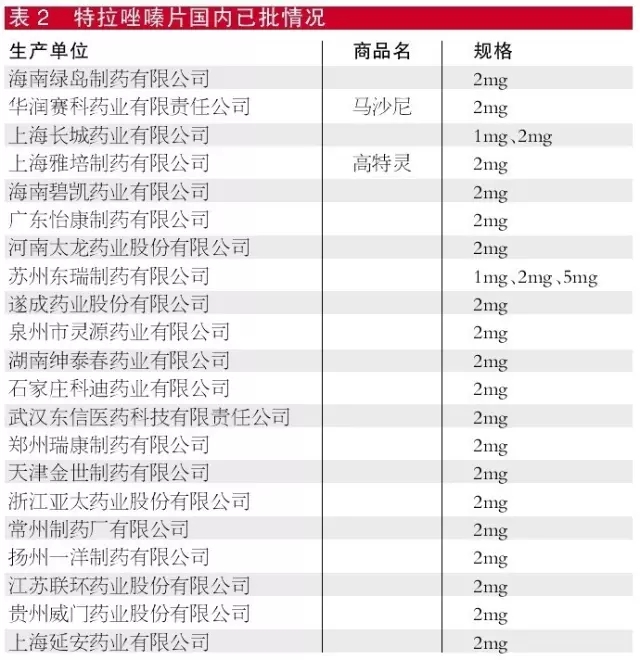 表 2　特拉唑嗪片国内已批情况

| 生产单位 | 商品名 | 规格 |
|---|---|---|
| 海南绿岛制药有限公司 | | 2mg |
| 华润赛科药业有限责任公司 | 马沙尼 | 2mg |
| 上海长城药业有限公司 | | 1mg、2mg |
| 上海雅培制药有限公司 | 高特灵 | 2mg |
| 海南碧凯药业有限公司 | | 2mg |
| 广东怡康制药有限公司 | | 2mg |
| 河南太龙药业股份有限公司 | | 2mg |
| 苏州东瑞制药有限公司 | | 1mg、2mg、5mg |
| 遂成药业股份有限公司 | | 2mg |
| 泉州市灵源药业有限公司 | | 2mg |
| 湖南绅泰春药业有限公司 | | 2mg |
| 石家庄科迪药业有限公司 | | 2mg |
| 武汉东信医药科技有限责任公司 | | 2mg |
| 郑州瑞康制药有限公司 | | 2mg |
| 天津金世制药有限公司 | | 2mg |
| 浙江亚太药业股份有限公司 | | 2mg |
| 常州制药厂有限公司 | | 2mg |
| 扬州一洋制药有限公司 | | 2mg |
| 江苏联环药业股份有限公司 | | 2mg |
| 贵州威门药业股份有限公司 | | 2mg |
| 上海延安药业有限公司 | | 2mg |